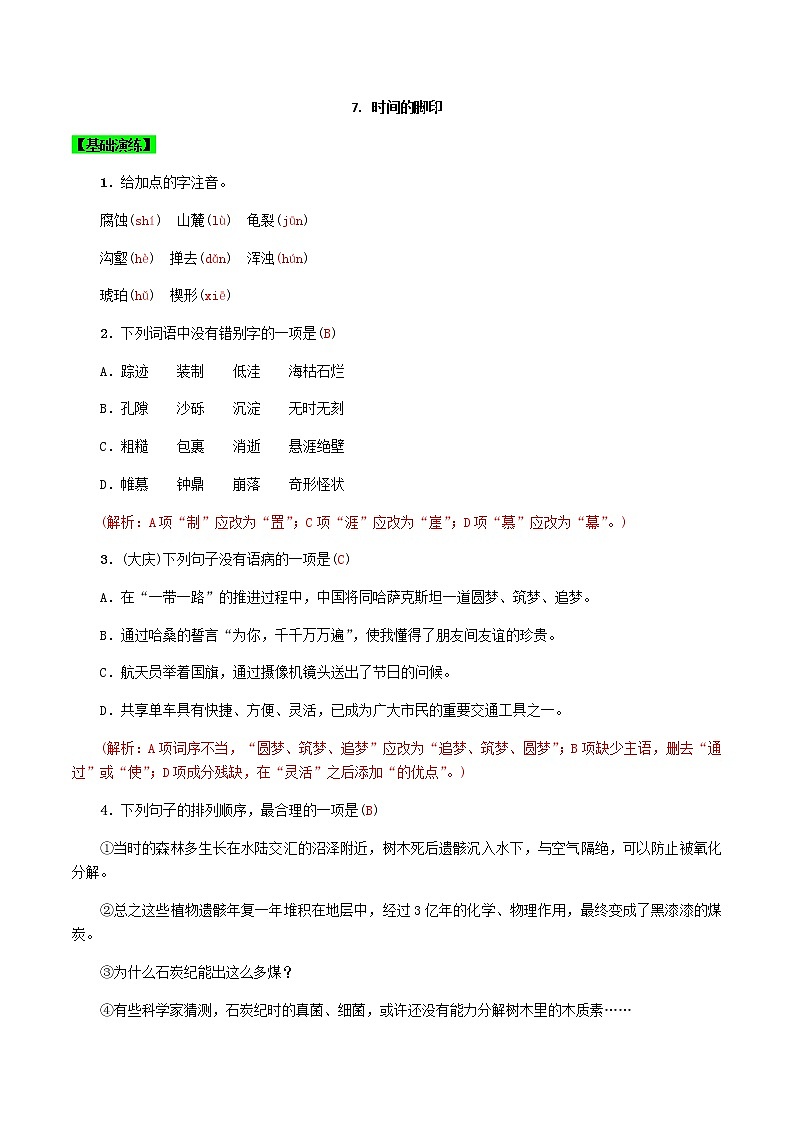 7. 时间的脚印

【基础演练】

1．给加点的字注音。

腐蚀(shí)　山麓(lù)　龟裂(jūn)

沟壑(hè)　掸去(dǎn)　浑浊(hún)

琥珀(hǔ)　楔形(xiē)

2．下列词语中没有错别字的一项是(B)

A．踪迹　　装制　　低洼　　海枯石烂

B．孔隙　　沙砾　　沉淀　　无时无刻

C．粗糙　　包裹　　消逝　　悬涯绝壁

D．帷慕　　钟鼎　　崩落　　奇形怪状

(解析：A项“制”应改为“置”；C项“涯”应改为“崖”；D项“慕”应改为“幕”。)

3．(大庆)下列句子没有语病的一项是(C)

A．在“一带一路”的推进过程中，中国将同哈萨克斯坦一道圆梦、筑梦、追梦。

B．通过哈桑的誓言“为你，千千万万遍”，使我懂得了朋友间友谊的珍贵。

C．航天员举着国旗，通过摄像机镜头送出了节日的问候。

D．共享单车具有快捷、方便、灵活，已成为广大市民的重要交通工具之一。

(解析：A项词序不当，“圆梦、筑梦、追梦”应改为“追梦、筑梦、圆梦”；B项缺少主语，删去“通过”或“使”；D项成分残缺，在“灵活”之后添加“的优点”。)

4．下列句子的排列顺序，最合理的一项是(B)

①当时的森林多生长在水陆交汇的沼泽附近，树木死后遗骸沉入水下，与空气隔绝，可以防止被氧化分解。

②总之这些植物遗骸年复一年堆积在地层中，经过3亿年的化学、物理作用，最终变成了黑漆漆的煤炭。

③为什么石炭纪能出这么多煤？

④有些科学家猜测，石炭纪时的真菌、细菌，或许还没有能力分解树木里的木质素……